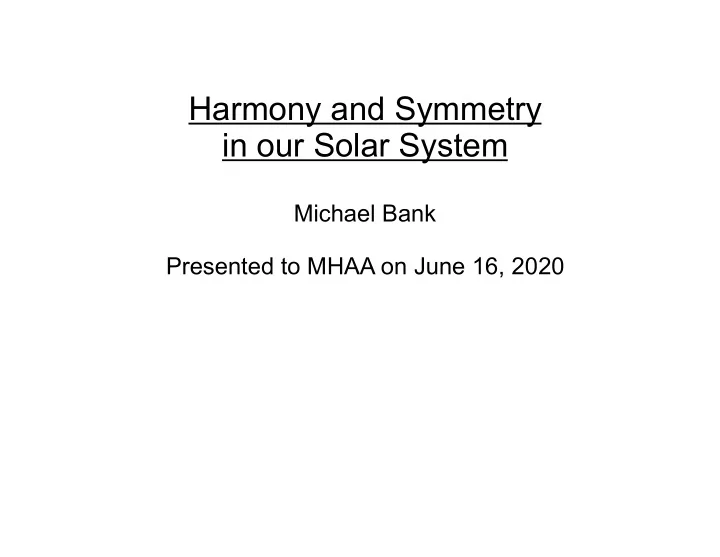 Harmony and Symmetry in our Solar System

Michael Bank

Presented to MHAA on June 16, 2020